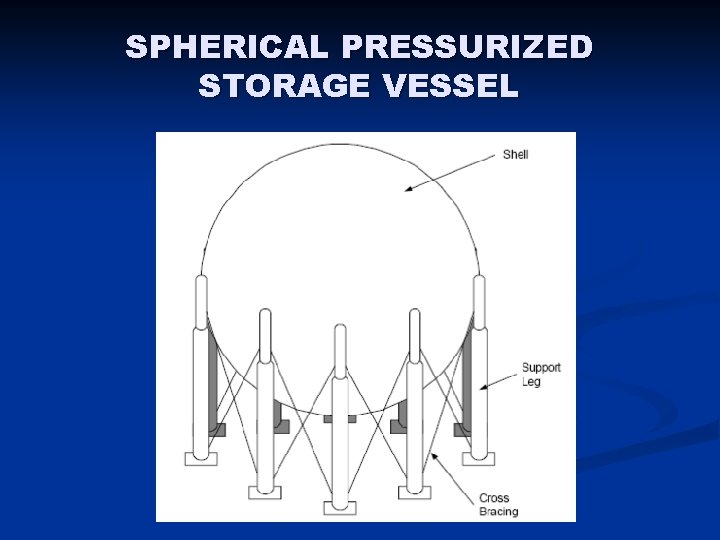 SPHERICAL PRESSURIZED STORAGE VESSEL

Shell

Support Leg

Cross Bracing